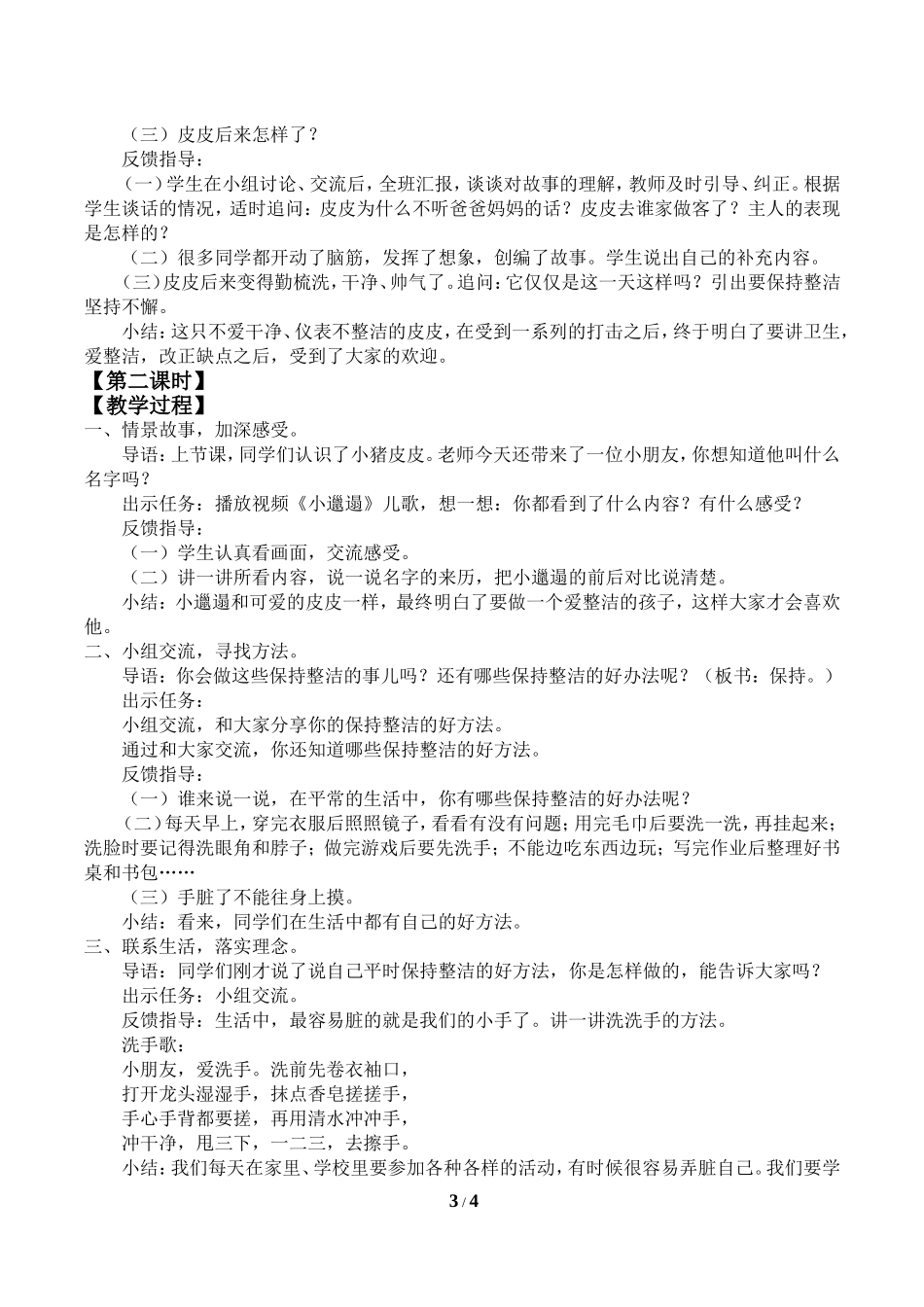 （三）皮皮后来怎样了？
反馈指导：
（一）学生在小组讨论、交流后，全班汇报，谈谈对故事的理解，教师及时引导、纠正。根据学生谈话的情况，适时追问：皮皮为什么不听爸爸妈妈的话？皮皮去谁家做客了？主人的表现是怎样的？
（二）很多同学都开动了脑筋，发挥了想象，创编了故事。学生说出自己的补充内容。
（三）皮皮后来变得勤梳洗，干净、帅气了。追问：它仅仅是这一天这样吗？引出要保持整洁坚持不懈。
小结：这只不爱干净、仪表不整洁的皮皮，在受到一系列的打击之后，终于明白了要讲卫生，爱整洁，改正缺点之后，受到了大家的欢迎。
【第二课时】
【教学过程】
一、情景故事，加深感受。
导语：上节课，同学们认识了小猪皮皮。老师今天还带来了一位小朋友，你想知道他叫什么名字吗？
出示任务：播放视频《小邋遢》儿歌，想一想：你都看到了什么内容？有什么感受？
反馈指导：
（一）学生认真看画面，交流感受。
（二）讲一讲所看内容，说一说名字的来历，把小邋遢的前后对比说清楚。
小结：小邋遢和可爱的皮皮一样，最终明白了要做一个爱整洁的孩子，这样大家才会喜欢他。
二、小组交流，寻找方法。
导语：你会做这些保持整洁的事儿吗？还有哪些保持整洁的好办法呢？（板书：保持。）
出示任务：
小组交流，和大家分享你的保持整洁的好方法。
通过和大家交流，你还知道哪些保持整洁的好方法。
反馈指导：
（一）谁来说一说，在平常的生活中，你有哪些保持整洁的好办法呢？
（二）每天早上，穿完衣服后照照镜子，看看有没有问题；用完毛巾后要洗一洗，再挂起来；洗脸时要记得洗眼角和脖子；做完游戏后要先洗手；不能边吃东西边玩；写完作业后整理好书桌和书包……
（三）手脏了不能往身上摸。
小结：看来，同学们在生活中都有自己的好方法。
三、联系生活，落实理念。
导语：同学们刚才说了说自己平时保持整洁的好方法，你是怎样做的，能告诉大家吗？
出示任务：小组交流。
反馈指导：生活中，最容易脏的就是我们的小手了。讲一讲洗洗手的方法。
洗手歌：
小朋友，爱洗手。洗前先卷衣袖口，
打开龙头湿湿手，抹点香皂搓搓手，
手心手背都要搓，再用清水冲冲手，
冲干净，甩三下，一二三，去擦手。
小结：我们每天在家里、学校里要参加各种各样的活动，有时候很容易弄脏自己。我们要学
3 / 4